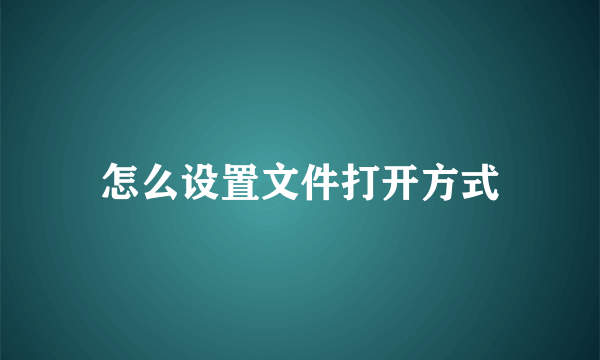 怎么设置文件打开方式